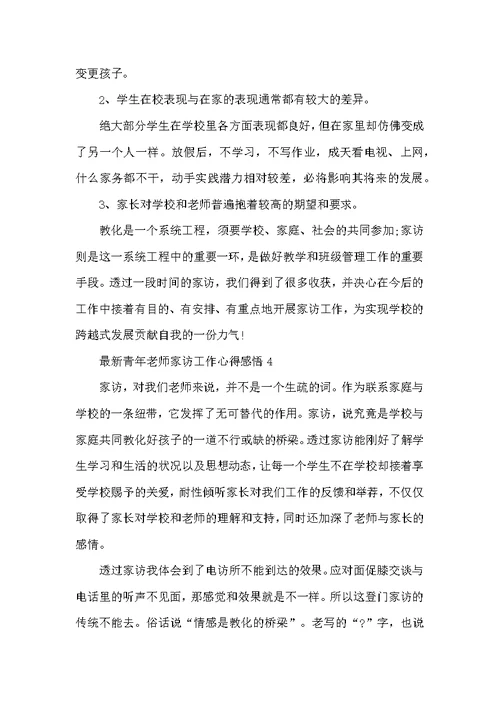 变更孩子。

2、学生在校表现与在家的表现通常都有较大的差异。

绝大部分学生在学校里各方面表现都良好，但在家里却仿佛变成了另一个人一样。放假后，不学习，不写作业，成天看电视、上网，什么家务都不干，动手实践潜力相对较差，必将影响其将来的发展。

3、家长对学校和老师普遍抱着较高的期望和要求。

教化是一个系统工程，须要学校、家庭、社会的共同参加;家访则是这一系统工程中的重要一环，是做好教学和班级管理工作的重要手段。透过一段时间的家访，我们得到了很多收获，并决心在今后的工作中接着有目的、有安排、有重点地开展家访工作，为实现学校的跨越式发展贡献自我的一份力气!

最新青年老师家访工作心得感悟 4

家访，对我们老师来说，并不是一个生疏的词。作为联系家庭与学校的一条纽带，它发挥了无可替代的作用。家访，说究竟是学校与家庭共同教化好孩子的一道不行或缺的桥梁。透过家访能刚好了解学生学习和生活的状况以及思想动态，让每一个学生不在学校却接着享受学校赐予的关爱，耐性倾听家长对我们工作的反馈和举荐，不仅仅取得了家长对学校和老师的理解和支持，同时还加深了老师与家长的感情。

透过家访我体会到了电访所不能到达的效果。应对面促膝交谈与电话里的听声不见面，那感觉和效果就是不一样。所以这登门家访的传统不能去。俗话说“情感是教化的桥梁”。老写的“?”字，也说